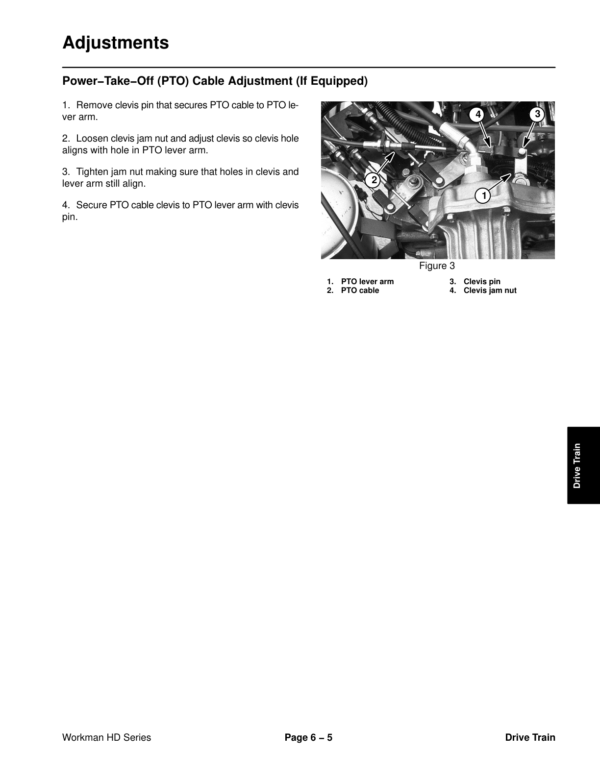 Adjustments

Power–Take–Off (PTO) Cable Adjustment (If Equipped)

1. Remove clevis pin that secures PTO cable to PTO lever arm.

2. Loosen clevis jam nut and adjust clevis so clevis hole aligns with hole in PTO lever arm.

3. Tighten jam nut making sure that holes in clevis and lever arm still align.

4. Secure PTO cable clevis to PTO lever arm with clevis pin.

4
3
2
1

Figure 3

1. PTO lever arm
2. PTO cable
3. Clevis pin
4. Clevis jam nut

Drive Train

Workman HD Series
Page 6 – 5
Drive Train